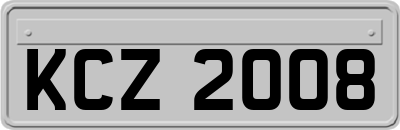 KCZ 2008